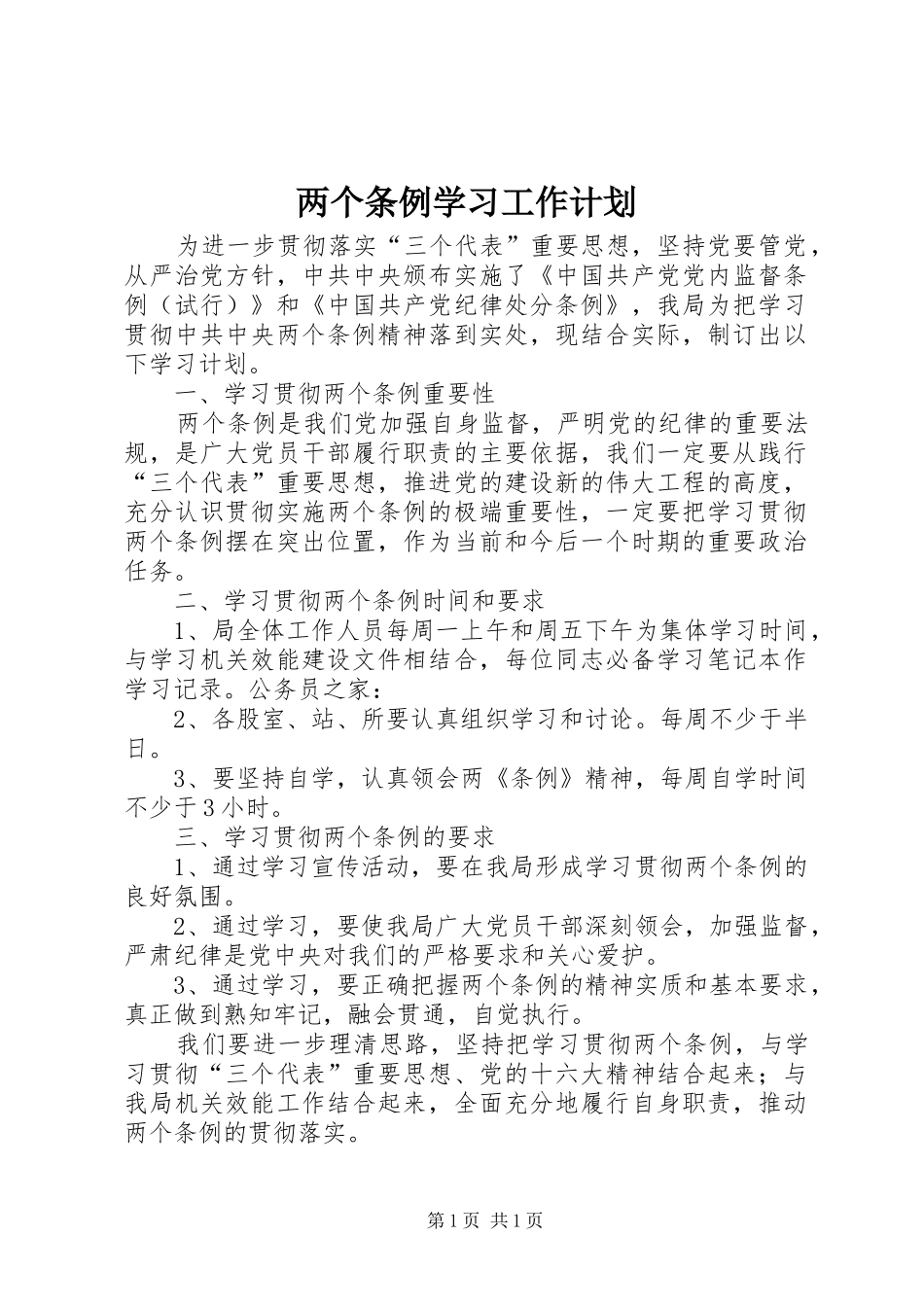 两个条例学习工作计划

为进一步贯彻落实“三个代表”重要思想，坚持党要管党，从严治党方针，中共中央颁布实施了《中国共产党党内监督条例（试行）》和《中国共产党纪律处分条例》，我局为把学习贯彻中共中央两个条例精神落到实处，现结合实际，制订出以下学习计划。

一、学习贯彻两个条例重要性

两个条例是我们党加强自身监督，严明党的纪律的重要法规，是广大党员干部履行职责的主要依据，我们一定要从践行“三个代表”重要思想，推进党的建设新的伟大工程的高度，充分认识贯彻实施两个条例的极端重要性，一定要把学习贯彻两个条例摆在突出位置，作为当前和今后一个时期的重要政治任务。

二、学习贯彻两个条例时间和要求

1、局全体工作人员每周一上午和周五下午为集体学习时间，与学习机关效能建设文件相结合，每位同志必备学习笔记本作学习记录。公务员之家：

2、各股室、站、所要认真组织学习和讨论。每周不少于半日。

3、要坚持自学，认真领会两《条例》精神，每周自学时间不少于3小时。

三、学习贯彻两个条例的要求

1、通过学习宣传活动，要在我局形成学习贯彻两个条例的良好氛围。

2、通过学习，要使我局广大党员干部深刻领会，加强监督，严肃纪律是党中央对我们的严格要求和关心爱护。

3、通过学习，要正确把握两个条例的精神实质和基本要求，真正做到熟知牢记，融会贯通，自觉执行。

我们要进一步理清思路，坚持把学习贯彻两个条例，与学习贯彻“三个代表”重要思想、党的十六大精神结合起来；与我局机关效能工作结合起来，全面充分地履行自身职责，推动两个条例的贯彻落实。

第1页 共1页